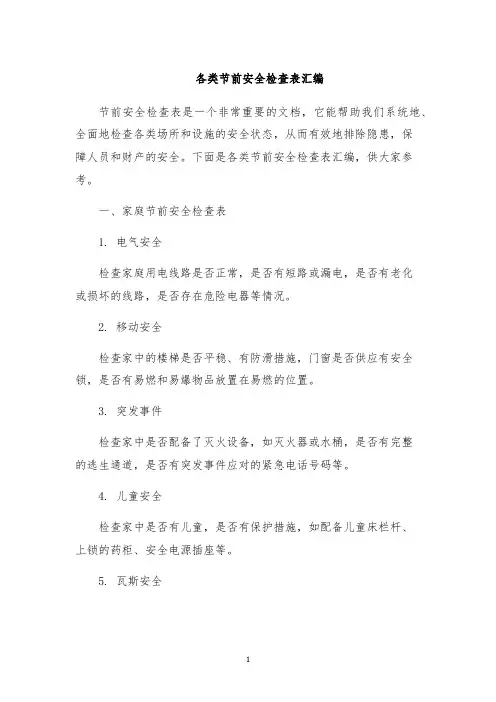 各类节前安全检查表汇编

节前安全检查表是一个非常重要的文档，它能帮助我们系统地、全面地检查各类场所和设施的安全状态，从而有效地排除隐患，保障人员和财产的安全。下面是各类节前安全检查表汇编，供大家参考。

一、家庭节前安全检查表

1. 电气安全

检查家庭用电线路是否正常，是否有短路或漏电，是否有老化或损坏的线路，是否存在危险电器等情况。

2. 移动安全

检查家中的楼梯是否平稳、有防滑措施，门窗是否供应有安全锁，是否有易燃和易爆物品放置在易燃的位置。

3. 突发事件

检查家中是否配备了灭火设备，如灭火器或水桶，是否有完整的逃生通道，是否有突发事件应对的紧急电话号码等。

4. 儿童安全

检查家中是否有儿童，是否有保护措施，如配备儿童床栏杆、上锁的药柜、安全电源插座等。

5. 瓦斯安全

1